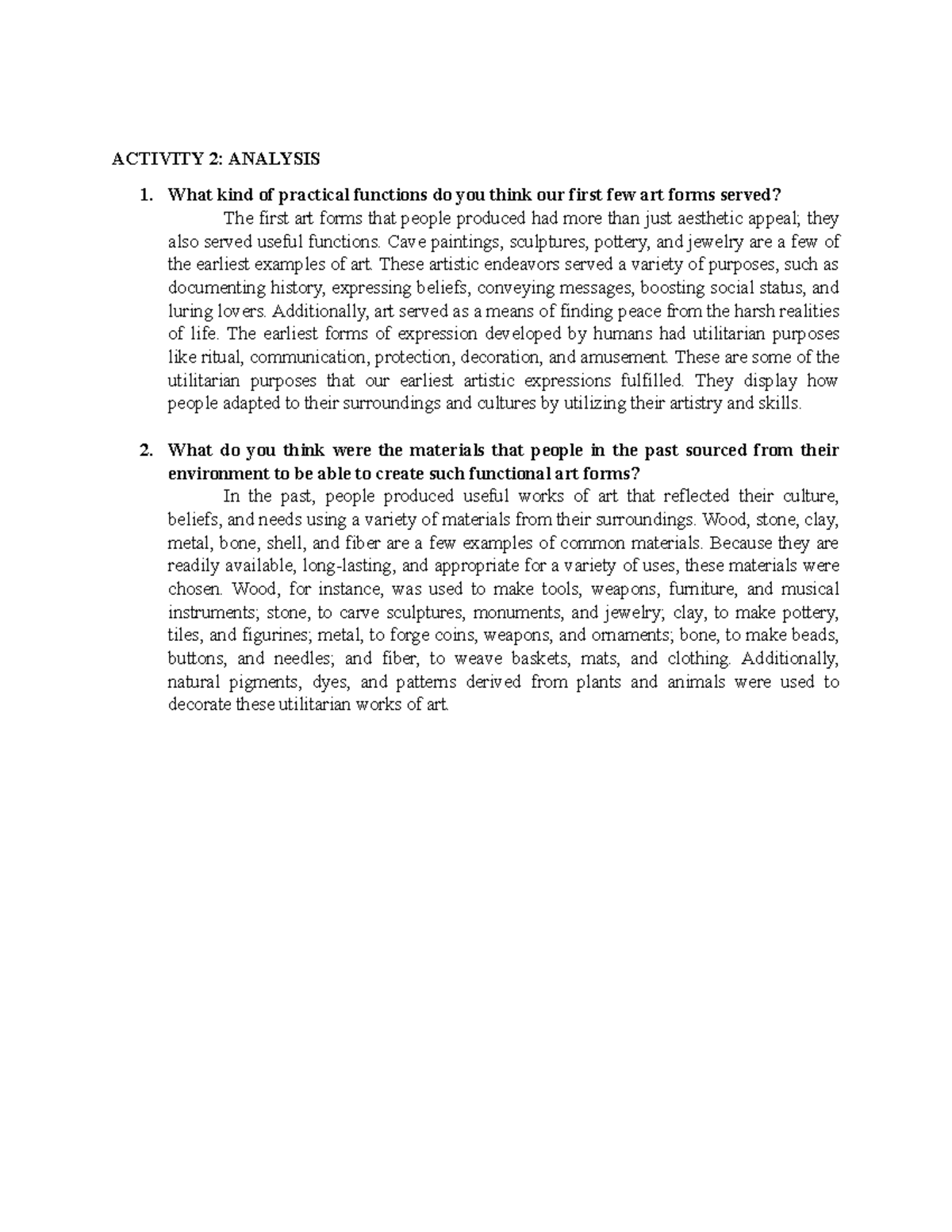 ACTIVITY 2: ANALYSIS

1. What kind of practical functions do you think our first few art forms served?

The first art forms that people produced had more than just aesthetic appeal; they also served useful functions. Cave paintings, sculptures, pottery, and jewelry are a few of the earliest examples of art. These artistic endeavors served a variety of purposes, such as documenting history, expressing beliefs, conveying messages, boosting social status, and luring lovers. Additionally, art served as a means of finding peace from the harsh realities of life. The earliest forms of expression developed by humans had utilitarian purposes like ritual, communication, protection, decoration, and amusement. These are some of the utilitarian purposes that our earliest artistic expressions fulfilled. They display how people adapted to their surroundings and cultures by utilizing their artistry and skills.

2. What do you think were the materials that people in the past sourced from their environment to be able to create such functional art forms?

In the past, people produced useful works of art that reflected their culture, beliefs, and needs using a variety of materials from their surroundings. Wood, stone, clay, metal, bone, shell, and fiber are a few examples of common materials. Because they are readily available, long-lasting, and appropriate for a variety of uses, these materials were chosen. Wood, for instance, was used to make tools, weapons, furniture, and musical instruments; stone, to carve sculptures, monuments, and jewelry; clay, to make pottery, tiles, and figurines; metal, to forge coins, weapons, and ornaments; bone, to make beads, buttons, and needles; and fiber, to weave baskets, mats, and clothing. Additionally, natural pigments, dyes, and patterns derived from plants and animals were used to decorate these utilitarian works of art.